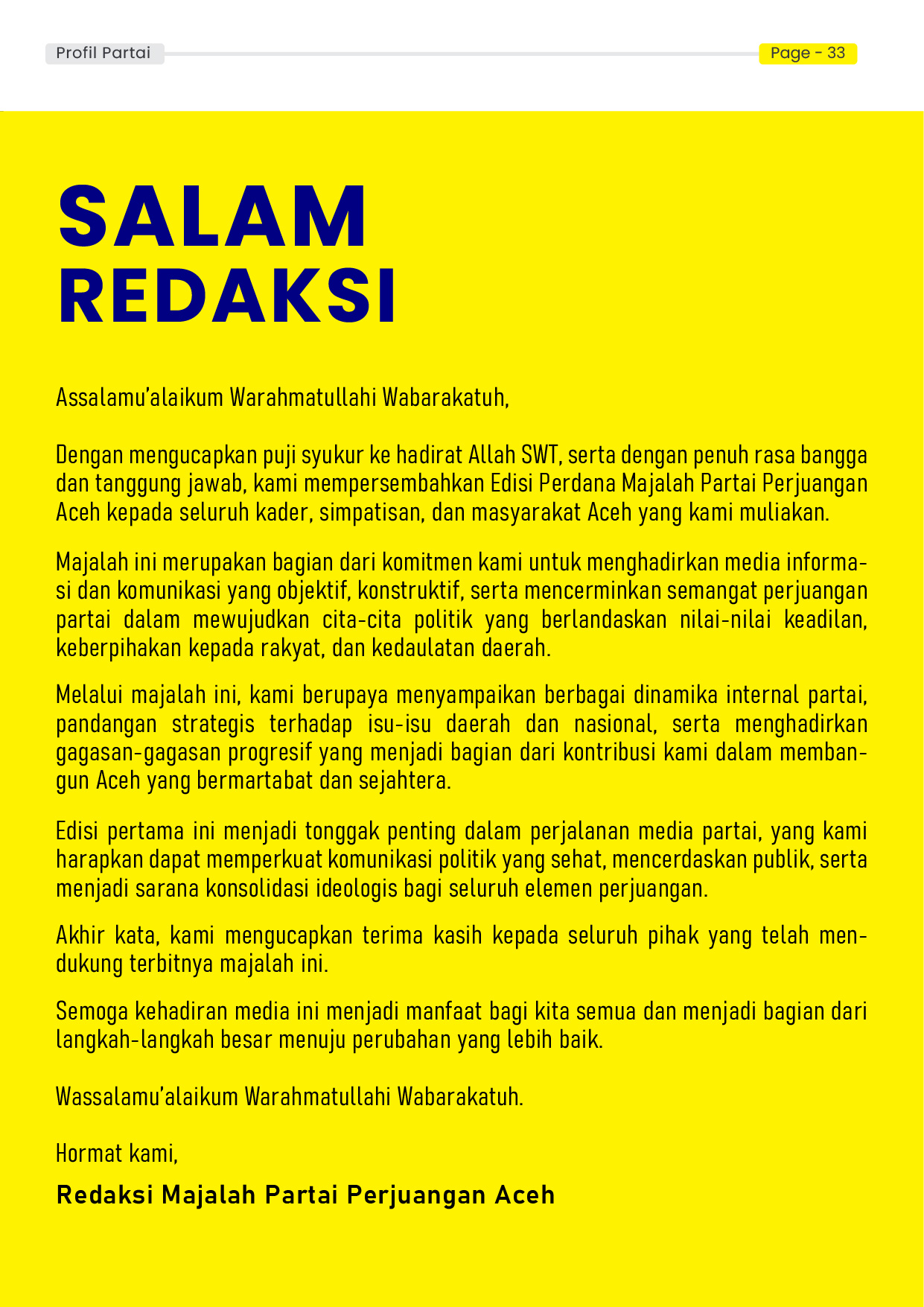 Profil Partai

Page - 33

SALAM
REDAKSI

Assalamu'alaikum Warahmatullahi Wabarakatuh,

Dengan mengucapkan puji syukur ke hadirat Allah SWT, serta dengan penuh rasa bangga dan tanggung jawab, kami mempersembahkan Edisi Perdana Majalah Partai Perjuangan Aceh kepada seluruh kader, simpatisan, dan masyarakat Aceh yang kami muliakan.

Majalah ini merupakan bagian dari komitmen kami untuk menghadirkan media informasi dan komunikasi yang objektif, konstruktif, serta mencerminkan semangat perjuangan partai dalam mewujudkan cita-cita politik yang berlandaskan nilai-nilai keadilan, keberpihakan kepada rakyat, dan kedaulatan daerah.

Melalui majalah ini, kami berupaya menyampaikan berbagai dinamika internal partai, pandangan strategis terhadap isu-isu daerah dan nasional, serta menghadirkan gagasan-gagasan progresif yang menjadi bagian dari kontribusi kami dalam membangun Aceh yang bermartabat dan sejahtera.

Edisi pertama ini menjadi tonggak penting dalam perjalanan media partai, yang kami harapkan dapat memperkuat komunikasi politik yang sehat, mencerdaskan publik, serta menjadi sarana konsolidasi ideologis bagi seluruh elemen perjuangan.

Akhir kata, kami mengucapkan terima kasih kepada seluruh pihak yang telah mendukung terbitnya majalah ini.

Semoga kehadiran media ini menjadi manfaat bagi kita semua dan menjadi bagian dari langkah-langkah besar menuju perubahan yang lebih baik.

Wassalamu'alaikum Warahmatullahi Wabarakatuh.

Hormat kami,

Redaksi Majalah Partai Perjuangan Aceh